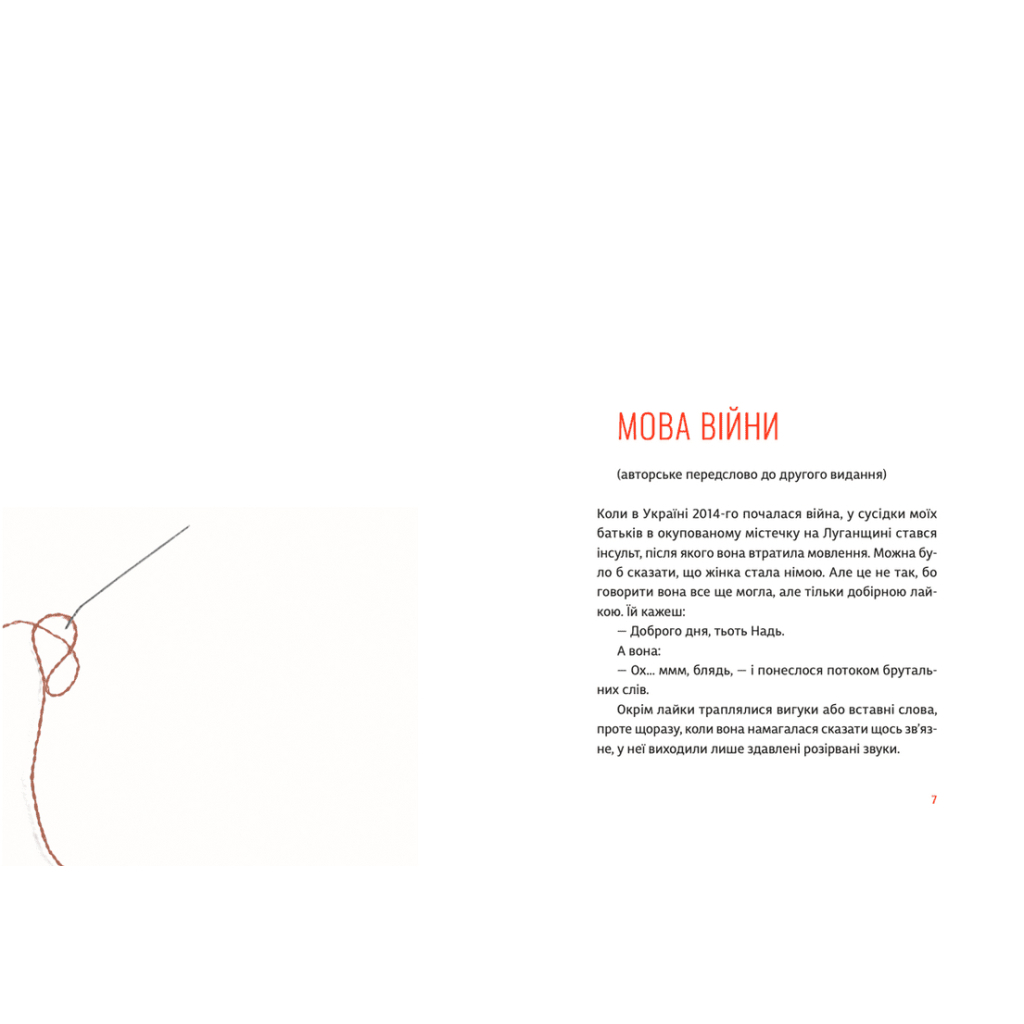 МОВА ВІЙНИ

(авторське передслово до другого видання)

Коли в Україні 2014-го почалася війна, у сусідки моїх батьків в окупованому містечку на Луганщині стався інсульт, після якого вона втратила мовлення. Можна було б сказати, що жінка стала німою. Але це не так, бо говорити вона все ще могла, але тільки добірною лайкою. Їй кажеш:

— Доброго дня, тьоть Надь.

А вона:

— Ох... ммм, блядь, — і понеслося потоком брутальних слів.

Окрім лайки траплялися вигуки або вставні слова, проте щоразу, коли вона намагалася сказати щось зв'язне, у неї виходили лише здавлені розірвані звуки.

7